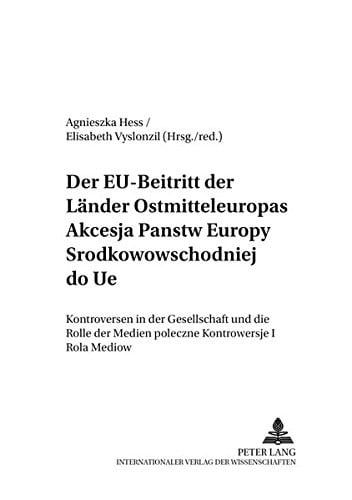 Agnieszka Hess /
Elisabeth Vyslonzil (Hrsg./red.)

Der EU-Beitritt der Länder Ostmitteleuropas Akcesja Panstw Europy Srodkowowschodniej do Ue

Kontroversen in der Gesellschaft und die Rolle der Medien poleczne Kontrowersje I Rola Mediow

PETER LANG
INTERNATIONALER VERLAG DER WISSENSCHAFTEN